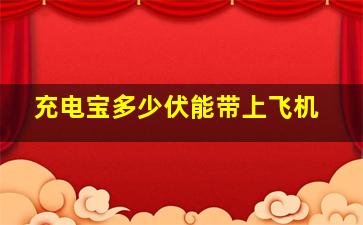 充电宝多少伏能带上飞机